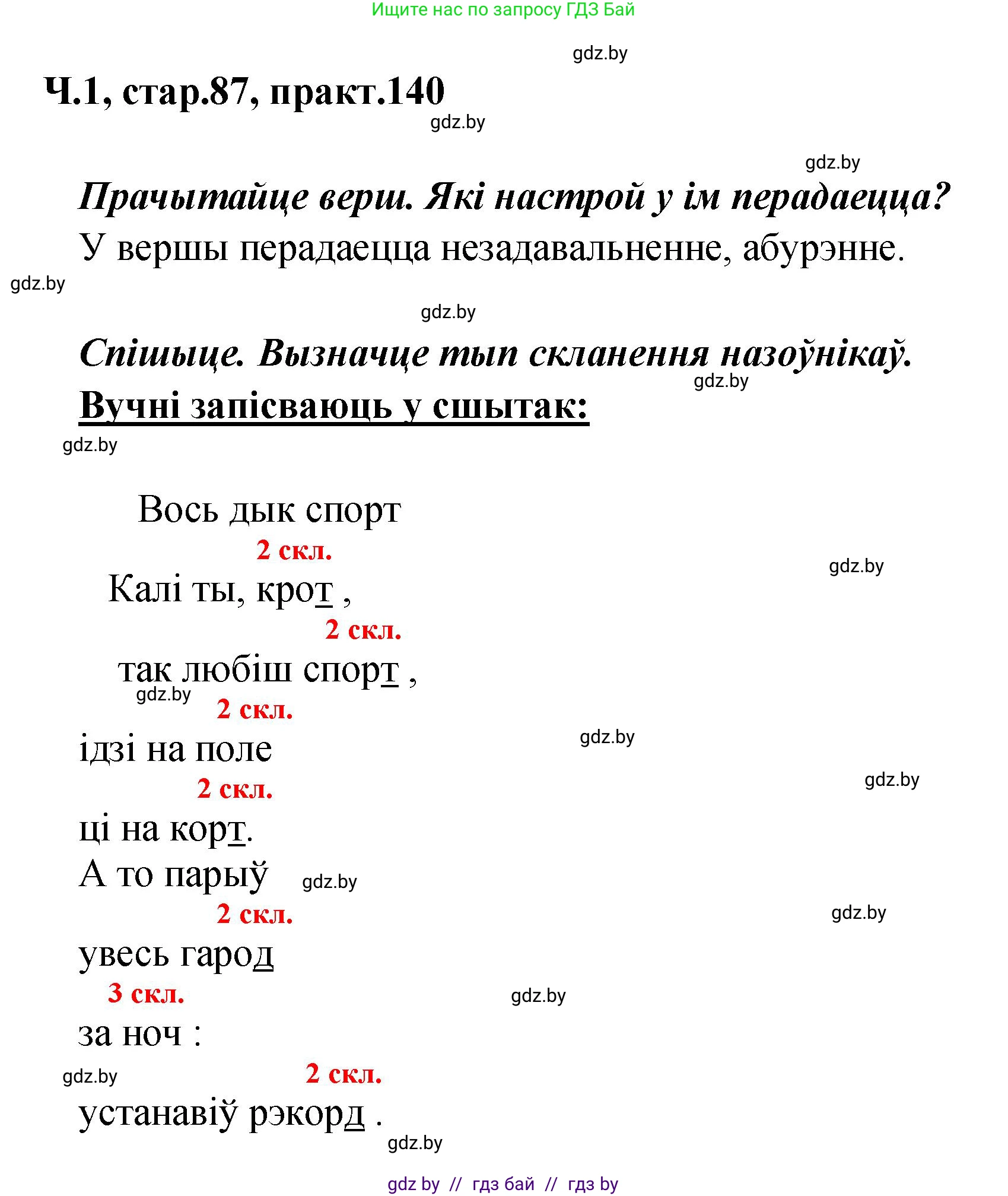 Ищите нас по запросу ГДЗ Бай

gdz.by

Ч.1, стар.87, практ.140

gdz.by

gdz.by

Прачытайце верш. Які настрой у ім перадаецца?

У вершы перадаецца незадавальненне, абурэнне.

gdz.by

gdz.by

Спішыце. Вызначце тып скланення назоўнікаў.

gdz.by

Вучні запісваюць у сшытак:

gdz.by

Вось дык спорт

2 скл.

gdz.by

Калі ты, крот ,

2 скл.

так любіш спорт ,

gdz.by

2 скл.

ідзі на поле

gdz.by

2 скл.

gdz.by

ці на корт.

А то парыў

gdz.by

2 скл.

gdz.by

увесь гарод

3 скл.

gdz.by

за ноч :

gdz.by

2 скл.

устанавіў рэкорд .

gdz.by

gdz by // гдз бай // гдз by